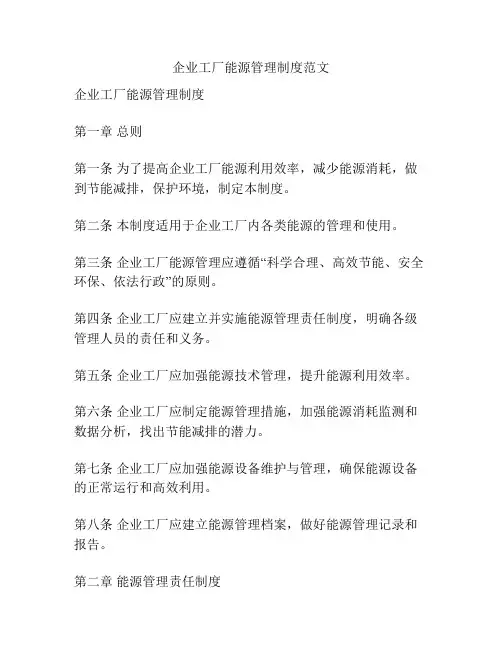 企业工厂能源管理制度范文

企业工厂能源管理制度

第一章 总则

第一条 为了提高企业工厂能源利用效率，减少能源消耗，做到节能减排，保护环境，制定本制度。

第二条 本制度适用于企业工厂内各类能源的管理和使用。

第三条 企业工厂能源管理应遵循“科学合理、高效节能、安全环保、依法行政”的原则。

第四条 企业工厂应建立并实施能源管理责任制度，明确各级管理人员的责任和义务。

第五条 企业工厂应加强能源技术管理，提升能源利用效率。

第六条 企业工厂应制定能源管理措施，加强能源消耗监测和数据分析，找出节能减排的潜力。

第七条 企业工厂应加强能源设备维护与管理，确保能源设备的正常运行和高效利用。

第八条 企业工厂应建立能源管理档案，做好能源管理记录和报告。

第二章 能源管理责任制度